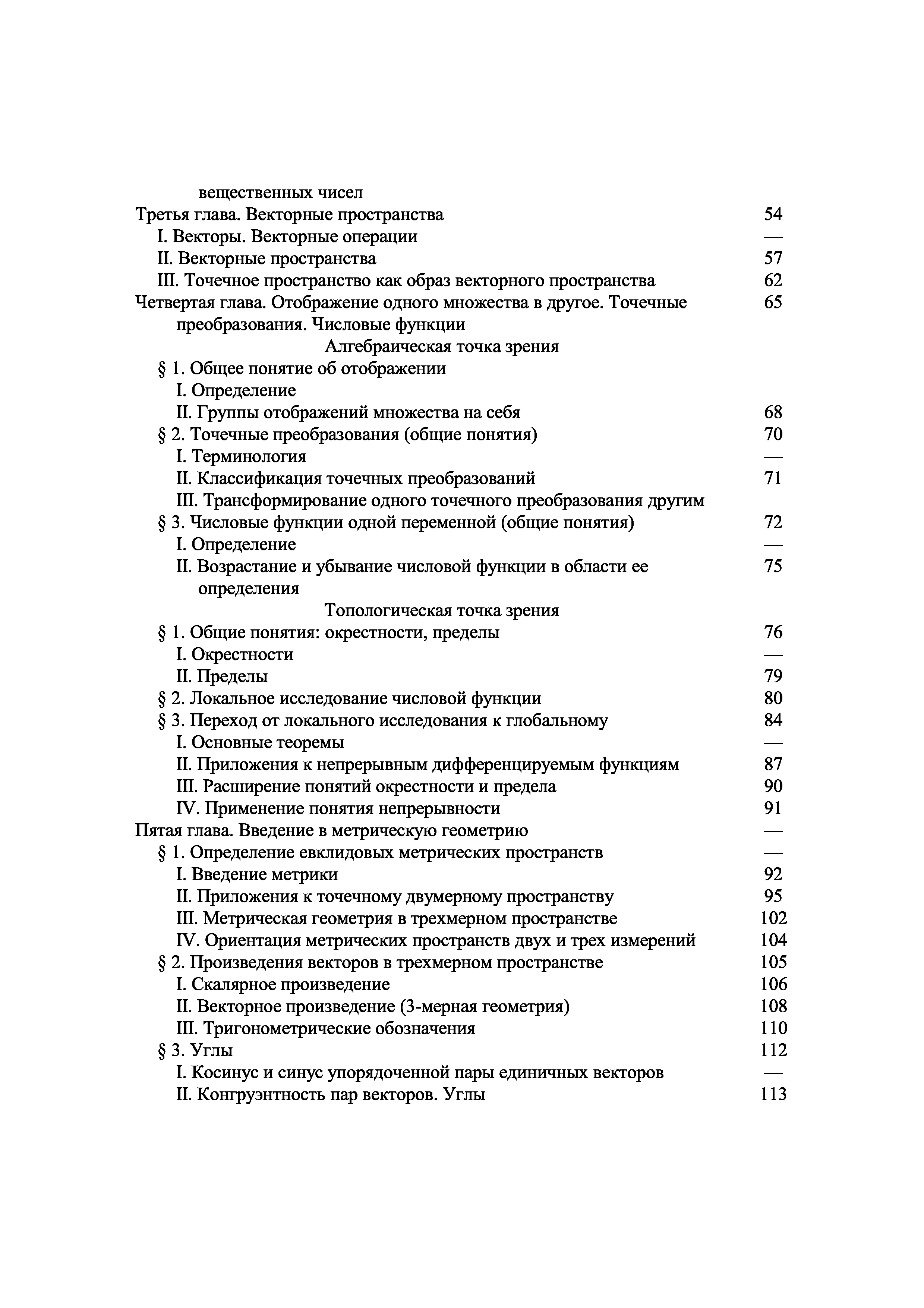 вещественных чисел
Третья глава. Векторные пространства 54
I. Векторы. Векторные операции —
II. Векторные пространства 57
III. Точечное пространство как образ векторного пространства 62
Четвертая глава. Отображение одного множества в другое. Точечные преобразования. Числовые функции 65
Алгебраическая точка зрения
§ 1. Общее понятие об отображении
I. Определение
II. Группы отображений множества на себя 68
§ 2. Точечные преобразования (общие понятия) 70
I. Терминология —
II. Классификация точечных преобразований 71
III. Трансформирование одного точечного преобразования другим
§ 3. Числовые функции одной переменной (общие понятия) 72
I. Определение —
II. Возрастание и убывание числовой функции в области ее определения 75
Топологическая точка зрения
§ 1. Общие понятия: окрестности, пределы 76
I. Окрестности —
II. Пределы 79
§ 2. Локальное исследование числовой функции 80
§ 3. Переход от локального исследования к глобальному 84
I. Основные теоремы —
II. Приложения к непрерывным дифференцируемым функциям 87
III. Расширение понятий окрестности и предела 90
IV. Применение понятия непрерывности 91
Пятая глава. Введение в метрическую геометрию —
§ 1. Определение евклидовых метрических пространств —
I. Введение метрики 92
II. Приложения к точечному двумерному пространству 95
III. Метрическая геометрия в трехмерном пространстве 102
IV. Ориентация метрических пространств двух и трех измерений 104
§ 2. Произведения векторов в трехмерном пространстве 105
I. Скалярное произведение 106
II. Векторное произведение (3-мерная геометрия) 108
III. Тригонометрические обозначения 110
§ 3. Углы 112
I. Косинус и синус упорядоченной пары единичных векторов —
II. Конгруэнтность пар векторов. Углы 113